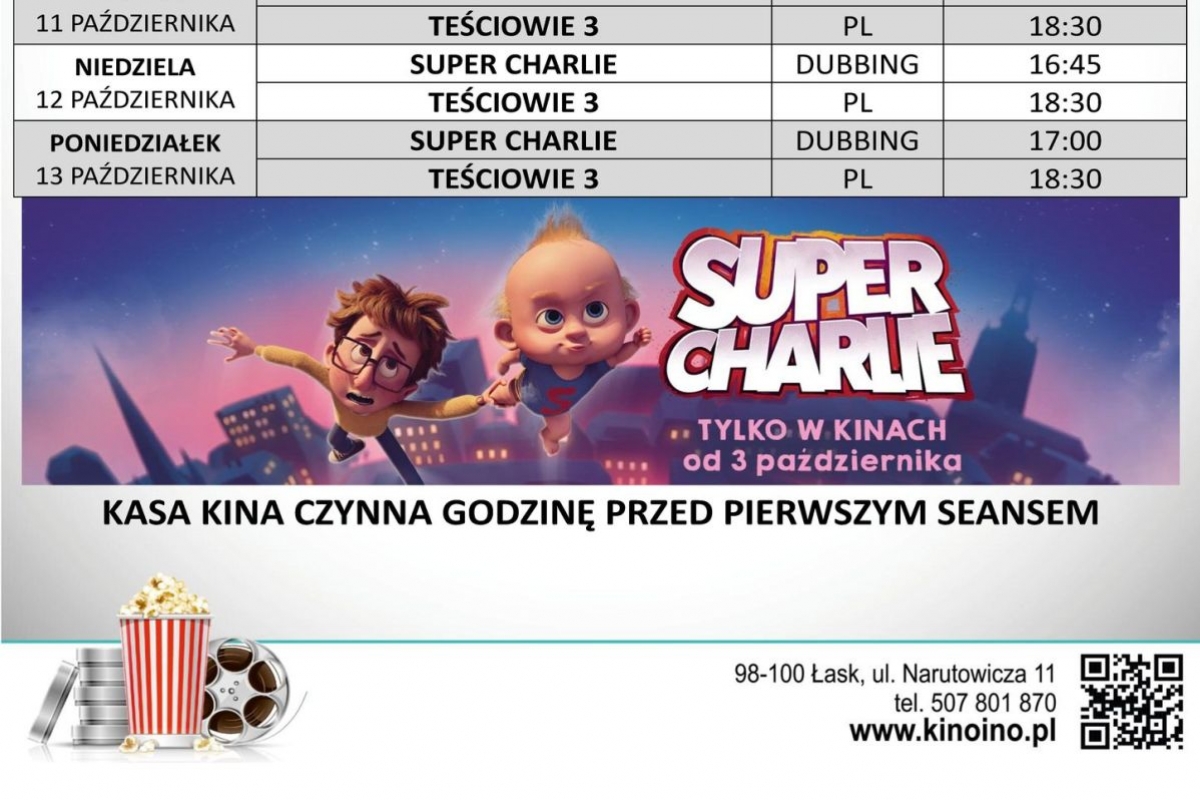 | 11 PAŹDZIERNIKA | TEŚCIOWIE 3 | PL | 18:30 |
|---|---|---|---|
| NIEDZIELA 12 PAŹDZIERNIKA | SUPER CHARLIE | DUBBING | 16:45 |
| | TEŚCIOWIE 3 | PL | 18:30 |
| PONIEDZIAŁEK 13 PAŹDZIERNIKA | SUPER CHARLIE | DUBBING | 17:00 |
| | TEŚCIOWIE 3 | PL | 18:30 |

SUPER CHARLIE

TYLKO W KINACH
od 3 października

KASA KINA CZYNNA GODZINĘ PRZED PIERWSZYM SEANSEM

98-100 Łask, ul. Narutowicza 11
tel. 507 801 870
www.kinoino.pl